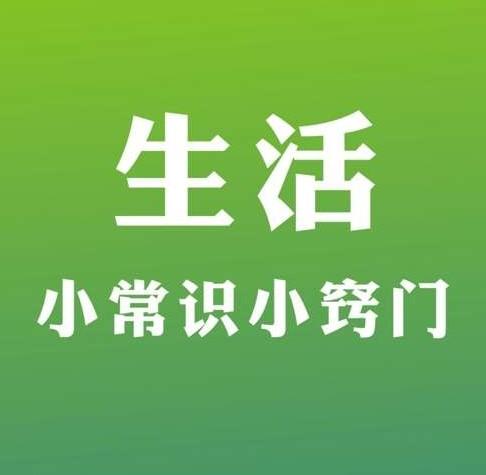 生活

小常识小窍门